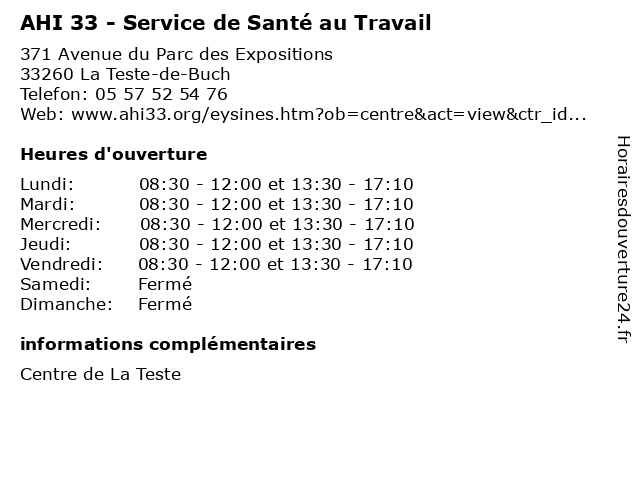 AHI 33 - Service de Santé au Travail

371 Avenue du Parc des Expositions
33260 La Teste-de-Buch
Telefon: 05 57 52 54 76
Web: www.ahi33.org/eysines.htm?ob=centre&act=view&ctr_id...

Heures d'ouverture

Lundi: 08:30 - 12:00 et 13:30 - 17:10
Mardi: 08:30 - 12:00 et 13:30 - 17:10
Mercredi: 08:30 - 12:00 et 13:30 - 17:10
Jeudi: 08:30 - 12:00 et 13:30 - 17:10
Vendredi: 08:30 - 12:00 et 13:30 - 17:10
Samedi: Fermé
Dimanche: Fermé

informations complémentaires

Centre de La Teste

Horairesdouverture24.fr